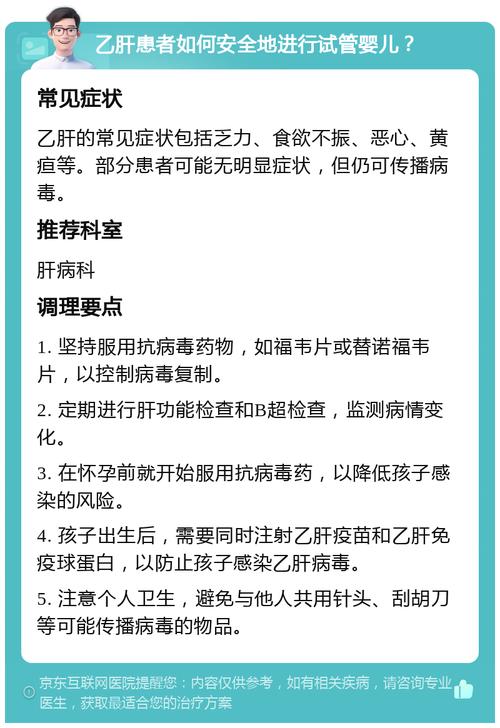 乙肝患者如何安全地进行试管婴儿？

常见症状

乙肝的常见症状包括乏力、食欲不振、恶心、黄疸等。部分患者可能无明显症状，但仍可传播病毒。

推荐科室

肝病科

调理要点

1. 坚持服用抗病毒药物，如福韦片或替诺福韦片，以控制病毒复制。

2. 定期进行肝功能检查和B超检查，监测病情变化。

3. 在怀孕前就开始服用抗病毒药，以降低孩子感染的风险。

4. 孩子出生后，需要同时注射乙肝疫苗和乙肝免疫球蛋白，以防止孩子感染乙肝病毒。

5. 注意个人卫生，避免与他人共用针头、刮胡刀等可能传播病毒的物品。

京东互联网医院提醒您：内容仅供参考，如有相关疾病，请咨询专业医生，获取最适合您的治疗方案